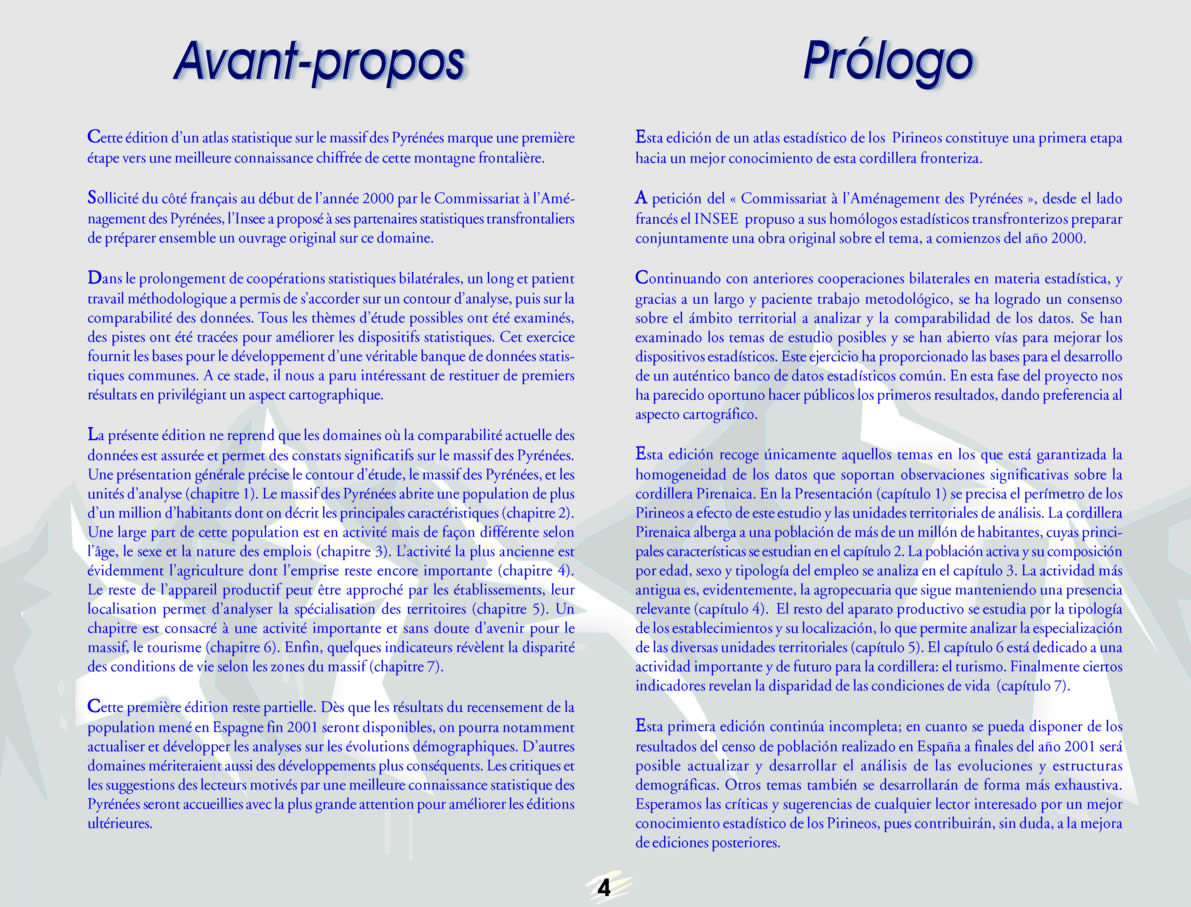 Avant-propos

Cette édition d'un atlas statistique sur le massif des Pyrénées marque une première étape vers une meilleure connaissance chiffrée de cette montagne frontalière.

Sollicité du côté français au début de l'année 2000 par le Commissariat à l'Aménagement des Pyrénées, l'Insee a proposé à ses partenaires statistiques transfrontaliers de préparer ensemble un ouvrage original sur ce domaine.

Dans le prolongement de coopérations statistiques bilatérales, un long et patient travail méthodologique a permis de s'accorder sur un contour d'analyse, puis sur la comparabilité des données. Tous les thèmes d'étude possibles ont été examinés, des pistes ont été tracées pour améliorer les dispositifs statistiques. Cet exercice fournit les bases pour le développement d'une véritable banque de données statistiques communes. A ce stade, il nous a paru intéressant de restituer de premiers résultats en privilégiant un aspect cartographique.

La présente édition ne reprend que les domaines où la comparabilité actuelle des données est assurée et permet des constats significatifs sur le massif des Pyrénées. Une présentation générale précise le contour d'étude, le massif des Pyrénées, et les unités d'analyse (chapitre 1). Le massif des Pyrénées abrite une population de plus d'un million d'habitants dont on décrit les principales caractéristiques (chapitre 2). Une large part de cette population est en activité mais de façon différente selon l'âge, le sexe et la nature des emplois (chapitre 3). L'activité la plus ancienne est évidemment l'agriculture dont l'emprise reste encore importante (chapitre 4). Le reste de l'appareil productif peut être approché par les établissements, leur localisation permet d'analyser la spécialisation des territoires (chapitre 5). Un chapitre est consacré à une activité importante et sans doute d'avenir pour le massif, le tourisme (chapitre 6). Enfin, quelques indicateurs révèlent la disparité des conditions de vie selon les zones du massif (chapitre 7).

Cette première édition reste partielle. Dès que les résultats du recensement de la population mené en Espagne fin 2001 seront disponibles, on pourra notamment actualiser et développer les analyses sur les évolutions démographiques. D'autres domaines mériteraient aussi des développements plus conséquents. Les critiques et les suggestions des lecteurs motivés par une meilleure connaissance statistique des Pyrénées seront accueillies avec la plus grande attention pour améliorer les éditions ultérieures.

Prólogo

Esta edición de un atlas estadístico de los Pirineos constituye una primera etapa hacia un mejor conocimiento de esta cordillera fronteriza.

A petición del « Commissariat à l'Aménagement des Pyrénées », desde el lado francés el INSEE propuso a sus homólogos estadísticos transfronterizos preparar conjuntamente una obra original sobre el tema, a comienzos del año 2000.

Continuando con anteriores cooperaciones bilaterales en materia estadística, y gracias a un largo y paciente trabajo metodológico, se ha logrado un consenso sobre el ámbito territorial a analizar y la comparabilidad de los datos. Se han examinado los temas de estudio posibles y se han abierto vías para mejorar los dispositivos estadísticos. Este ejercicio ha proporcionado las bases para el desarrollo de un auténtico banco de datos estadísticos común. En esta fase del proyecto nos ha parecido oportuno hacer públicos los primeros resultados, dando preferencia al aspecto cartográfico.

Esta edición recoge únicamente aquellos temas en los que está garantizada la homogeneidad de los datos que soportan observaciones significativas sobre la cordillera Pirenaica. En la Presentación (capítulo 1) se precisa el perímetro de los Pirineos a efecto de este estudio y las unidades territoriales de análisis. La cordillera Pirenaica alberga a una población de más de un millón de habitantes, cuyas principales características se estudian en el capítulo 2. La población activa y su composición por edad, sexo y tipología del empleo se analiza en el capítulo 3. La actividad más antigua es, evidentemente, la agropecuaria que sigue manteniendo una presencia relevante (capítulo 4). El resto del aparato productivo se estudia por la tipología de los establecimientos y su localización, lo que permite analizar la especialización de las diversas unidades territoriales (capítulo 5). El capítulo 6 está dedicado a una actividad importante y de futuro para la cordillera: el turismo. Finalmente ciertos indicadores revelan la disparidad de las condiciones de vida (capítulo 7).

Esta primera edición continúa incompleta; en cuanto se pueda disponer de los resultados del censo de población realizado en España a finales del año 2001 será posible actualizar y desarrollar el análisis de las evoluciones y estructuras demográficas. Otros temas también se desarrollarán de forma más exhaustiva. Esperamos las críticas y sugerencias de cualquier lector interesado por un mejor conocimiento estadístico de los Pirineos, pues contribuirán, sin duda, a la mejora de ediciones posteriores.

4